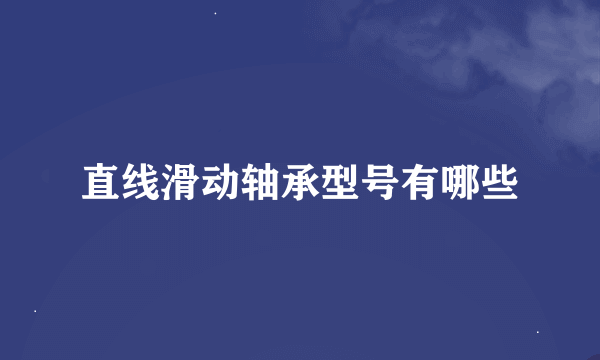 直线滑动轴承型号有哪些